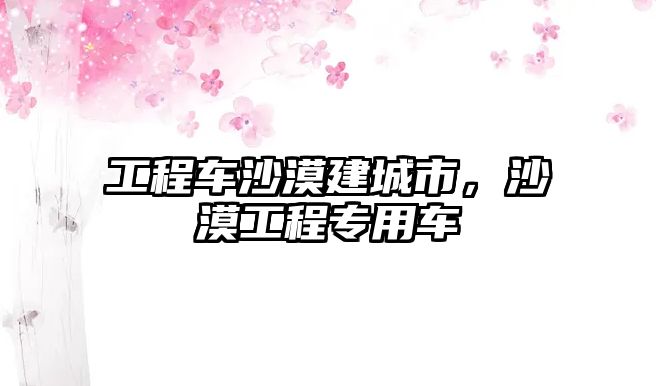 工程车沙漠建城市，沙漠工程专用车